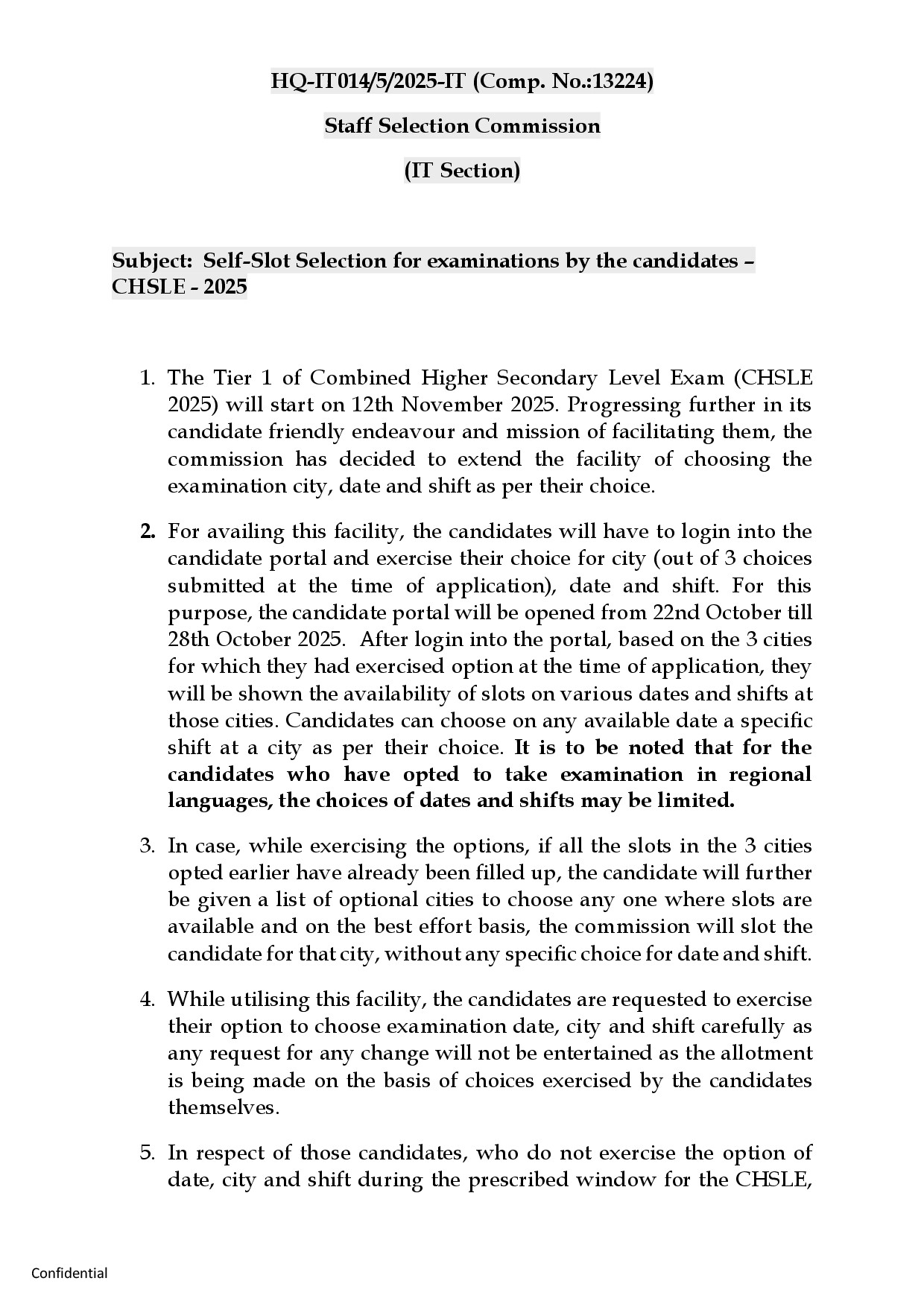 HQ-IT014/5/2025-IT (Comp. No.:13224)

Staff Selection Commission

(IT Section)

Subject: Self-Slot Selection for examinations by the candidates – CHSLE - 2025

1. The Tier 1 of Combined Higher Secondary Level Exam (CHSLE 2025) will start on 12th November 2025. Progressing further in its candidate friendly endeavour and mission of facilitating them, the commission has decided to extend the facility of choosing the examination city, date and shift as per their choice.

2. For availing this facility, the candidates will have to login into the candidate portal and exercise their choice for city (out of 3 choices submitted at the time of application), date and shift. For this purpose, the candidate portal will be opened from 22nd October till 28th October 2025. After login into the portal, based on the 3 cities for which they had exercised option at the time of application, they will be shown the availability of slots on various dates and shifts at those cities. Candidates can choose on any available date a specific shift at a city as per their choice. It is to be noted that for the candidates who have opted to take examination in regional languages, the choices of dates and shifts may be limited.

3. In case, while exercising the options, if all the slots in the 3 cities opted earlier have already been filled up, the candidate will further be given a list of optional cities to choose any one where slots are available and on the best effort basis, the commission will slot the candidate for that city, without any specific choice for date and shift.

4. While utilising this facility, the candidates are requested to exercise their option to choose examination date, city and shift carefully as any request for any change will not be entertained as the allotment is being made on the basis of choices exercised by the candidates themselves.

5. In respect of those candidates, who do not exercise the option of date, city and shift during the prescribed window for the CHSLE,

Confidential